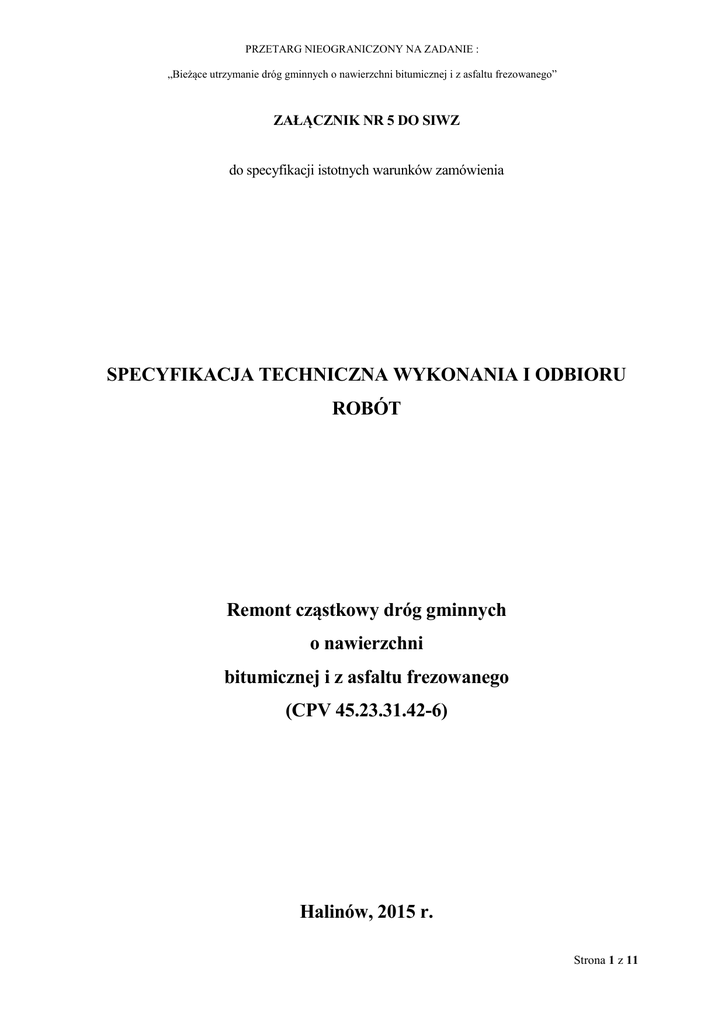 PRZETARG NIEOGRANICZONY NA ZADANIE :
„Bieżące utrzymanie dróg gminnych o nawierzchni bitumicznej i z asfaltu frezowanego”

ZAŁĄCZNIK NR 5 DO SIWZ

do specyfikacji istotnych warunków zamówienia

SPECYFIKACJA TECHNICZNA WYKONANIA I ODBIORU ROBÓT

Remont cząstkowy dróg gminnych
o nawierzchni
bitumicznej i z asfaltu frezowanego
(CPV 45.23.31.42-6)

Halinów, 2015 r.

Strona 1 z 11